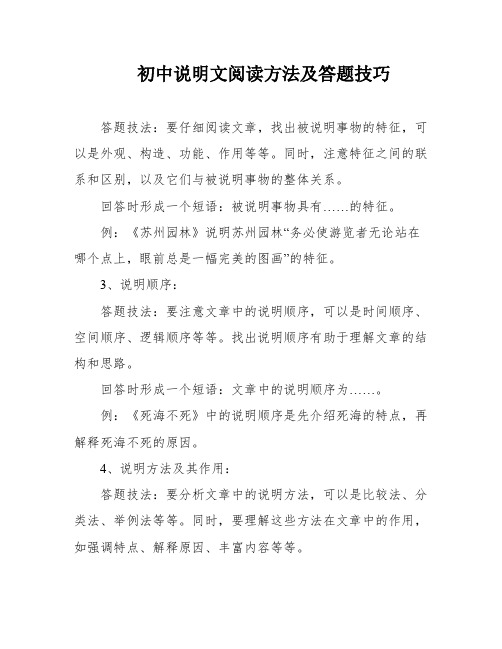 初中说明文阅读方法及答题技巧

答题技法：要仔细阅读文章，找出被说明事物的特征，可以是外观、构造、功能、作用等等。同时，注意特征之间的联系和区别，以及它们与被说明事物的整体关系。

回答时形成一个短语：被说明事物具有……的特征。

例：《苏州园林》说明苏州园林“务必使游览者无论站在哪个点上，眼前总是一幅完美的图画”的特征。

3、说明顺序：

答题技法：要注意文章中的说明顺序，可以是时间顺序、空间顺序、逻辑顺序等等。找出说明顺序有助于理解文章的结构和思路。

回答时形成一个短语：文章中的说明顺序为……。

例：《死海不死》中的说明顺序是先介绍死海的特点，再解释死海不死的原因。

4、说明方法及其作用：

答题技法：要分析文章中的说明方法，可以是比较法、分类法、举例法等等。同时，要理解这些方法在文章中的作用，如强调特点、解释原因、丰富内容等等。